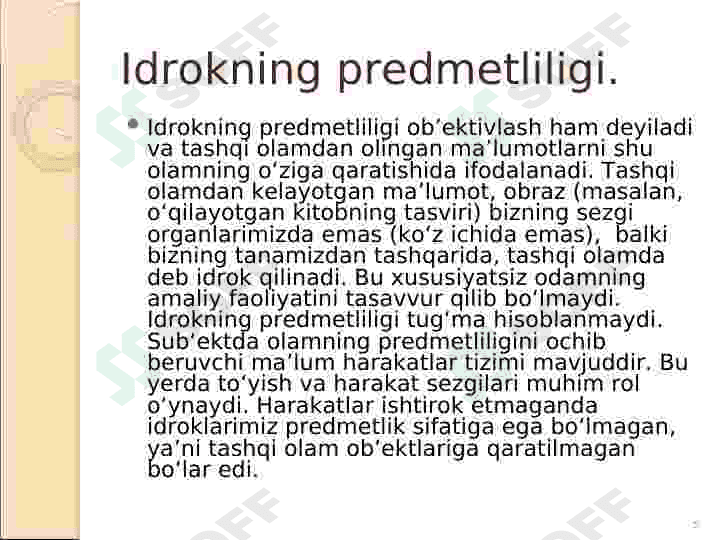 Idrokning predmetliligi.

• Idrokning predmetliligi ob’ektivlash ham deyiladi va tashqi olamdan olingan ma’lumotlarni shu olamning o‘ziga qaratishida ifodalanadi. Tashqi olamdan kelayotgan ma’lumot, obraz (masalan, o‘qilayotgan kitobning tasviri) bizning sezgi organlarimizda emas (ko‘z ichida emas), balki bizning tanamizdan tashqarida, tashqi olamda deb idrok qilinadi. Bu xususiyatsiz odamning amaliy faoliyatini tasavvur qilib bo‘lmaydi. Idrokning predmetliligi tug‘ma hisoblanmaydi. Sub’ektda olamning predmetliligini ochib beruvchi ma’lum harakatlar tizimi mavjuddir. Bu yerda to‘yish va harakat sezgilari muhim rol o‘ynaydi. Harakatlar ishtirok etmaganda idroklarimiz predmetlik sifatiga ega bo‘lmagan, ya’ni tashqi olam ob’ektlariga qaratilmagan bo‘lar edi.

5